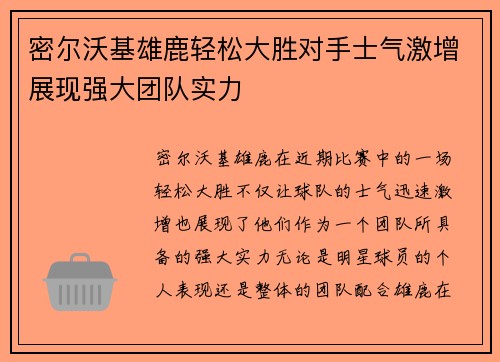 密尔沃基雄鹿轻松大胜对手士气激增展现强大团队实力

密尔沃基雄鹿在近期比赛中的一场轻松大胜不仅让球队的士气迅速激增也展现了他们作为一个团队所具备的强大实力无论是明星球员的个人表现还是整体的团队配合雄鹿在